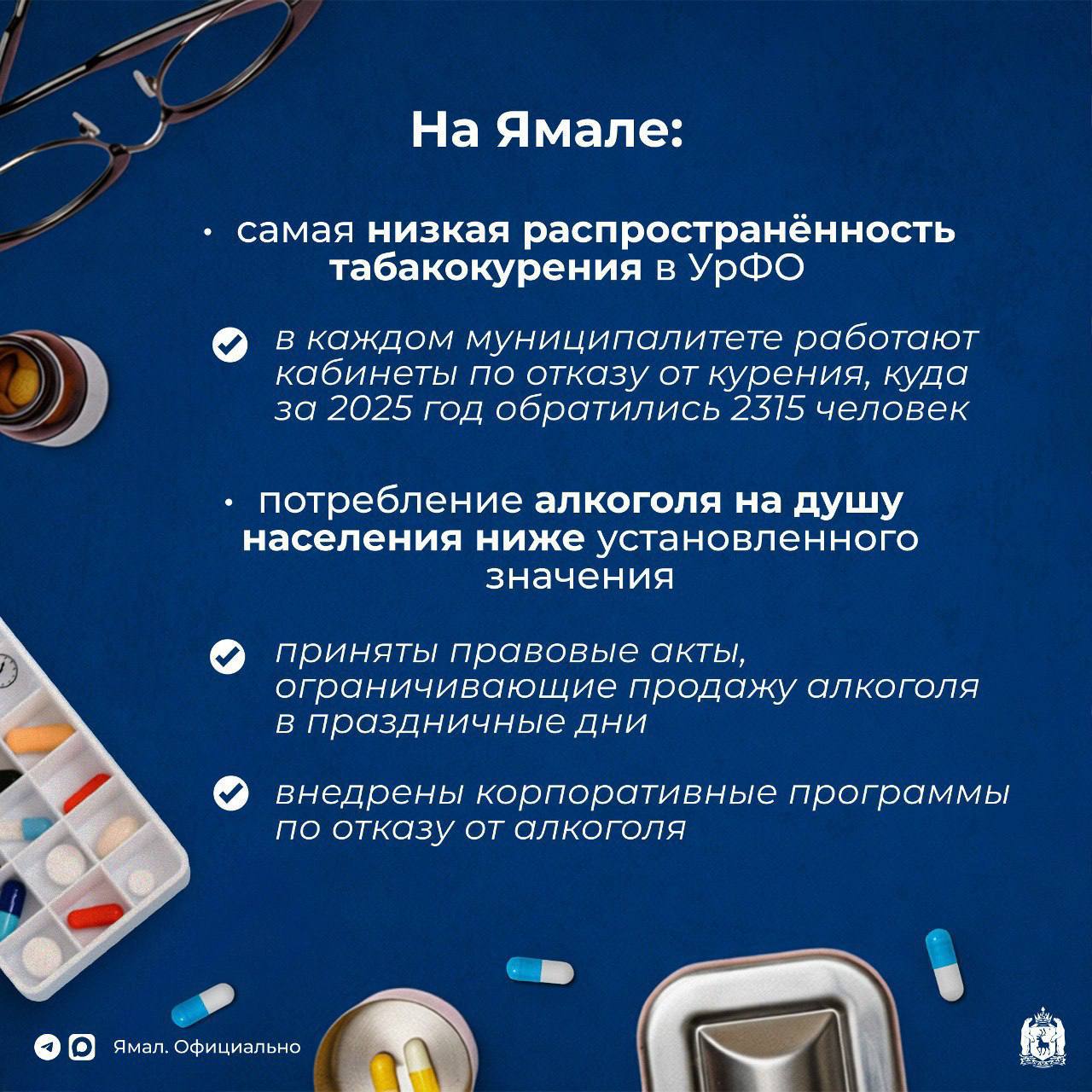 На Ямале:

• самая низкая распространённость табакокурения в УрФО

в каждом муниципалитете работают кабинеты по отказу от курения, куда за 2025 год обратились 2315 человек

• потребление алкоголя на душу населения ниже установленного значения

приняты правовые акты, ограничивающие продажу алкоголя в праздничные дни

внедрены корпоративные программы по отказу от алкоголя

Ямал. Официально